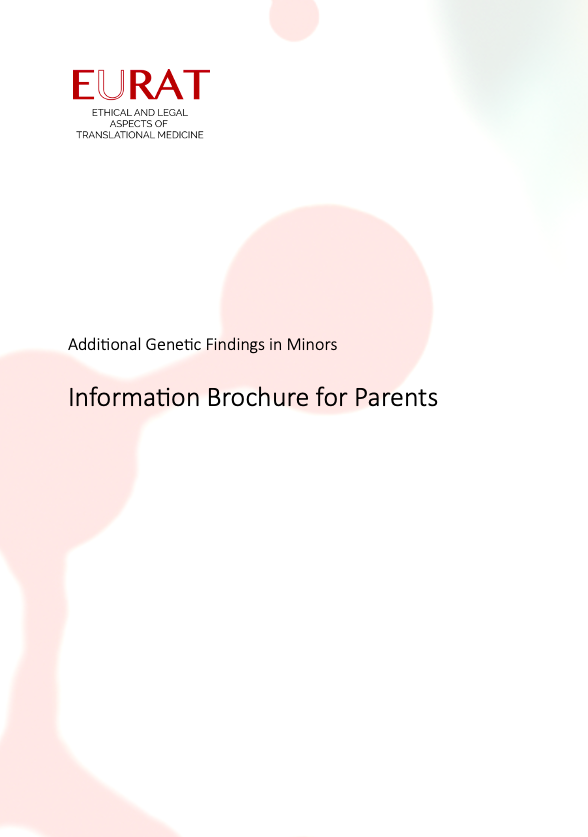 EURAT

ETHICAL AND LEGAL ASPECTS OF TRANSLATIONAL MEDICINE

Additional Genetic Findings in Minors

Information Brochure for Parents